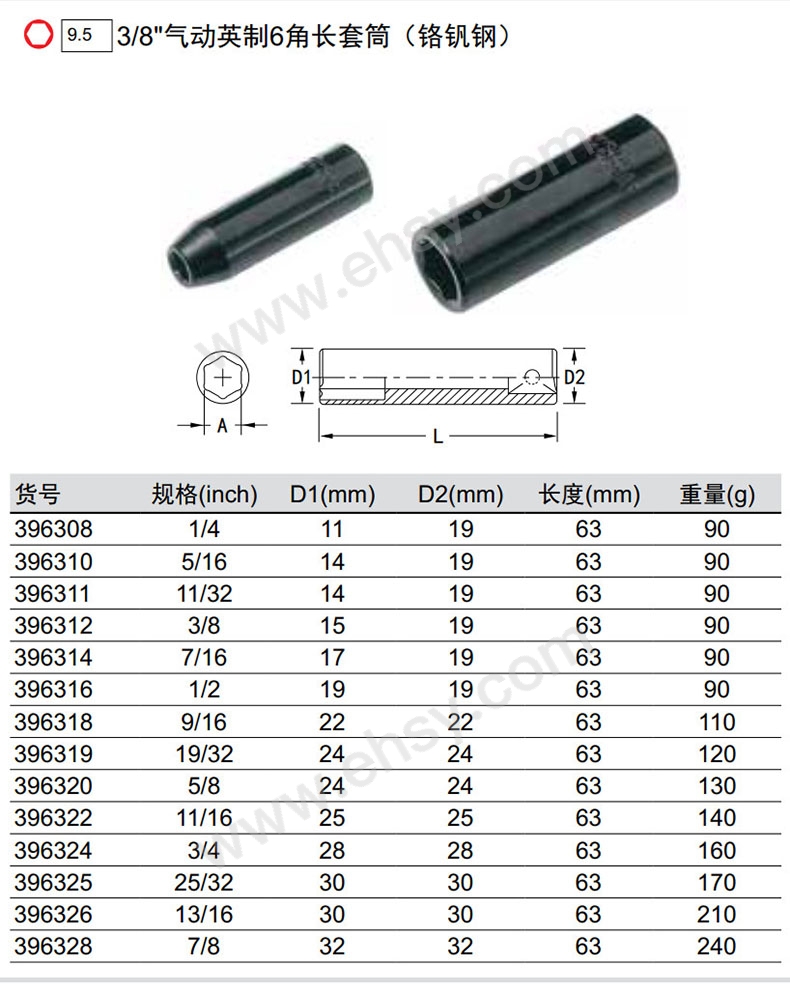 9.5 3/8"气动英制6角长套筒（铬钒钢）

D1
D2
A
L

| 货号 | 规格(inch) | D1(mm) | D2(mm) | 长度(mm) | 重量(g) |
|---|---|---|---|---|---|
| 396308 | 1/4 | 11 | 19 | 63 | 90 |
| 396310 | 5/16 | 14 | 19 | 63 | 90 |
| 396311 | 11/32 | 14 | 19 | 63 | 90 |
| 396312 | 3/8 | 15 | 19 | 63 | 90 |
| 396314 | 7/16 | 17 | 19 | 63 | 90 |
| 396316 | 1/2 | 19 | 19 | 63 | 90 |
| 396318 | 9/16 | 22 | 22 | 63 | 110 |
| 396319 | 19/32 | 24 | 24 | 63 | 120 |
| 396320 | 5/8 | 24 | 24 | 63 | 130 |
| 396322 | 11/16 | 25 | 25 | 63 | 140 |
| 396324 | 3/4 | 28 | 28 | 63 | 160 |
| 396325 | 25/32 | 30 | 30 | 63 | 170 |
| 396326 | 13/16 | 30 | 30 | 63 | 210 |
| 396328 | 7/8 | 32 | 32 | 63 | 240 |

www.ehsy.com